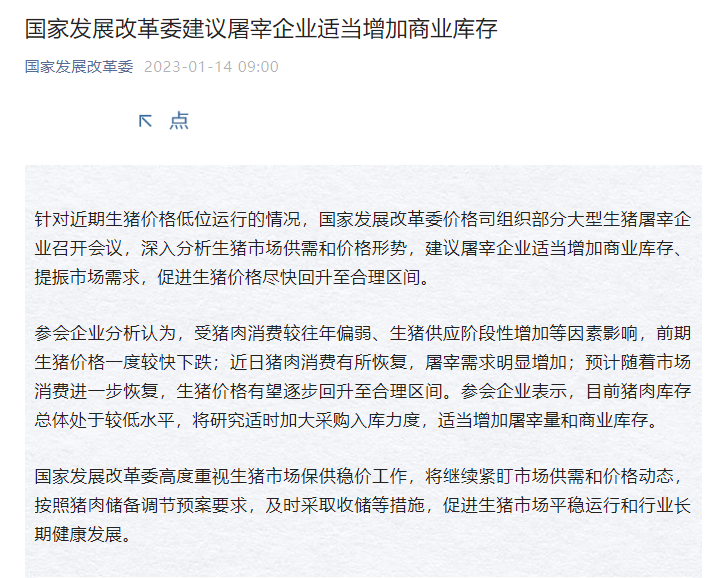 国家发展改革委建议屠宰企业适当增加商业库存

国家发展改革委 2023-01-14 09:00

点

针对近期生猪价格低位运行的情况，国家发展改革委价格司组织部分大型生猪屠宰企业召开会议，深入分析生猪市场供需和价格形势，建议屠宰企业适当增加商业库存、提振市场需求，促进生猪价格尽快回升至合理区间。

参会企业分析认为，受猪肉消费较往年偏弱、生猪供应阶段性增加等因素影响，前期生猪价格一度较快下跌；近日猪肉消费有所恢复，屠宰需求明显增加；预计随着市场消费进一步恢复，生猪价格有望逐步回升至合理区间。参会企业表示，目前猪肉库存总体处于较低水平，将研究适时加大采购入库力度，适当增加屠宰量和商业库存。

国家发展改革委高度重视生猪市场保供稳价工作，将继续紧盯市场供需和价格动态，按照猪肉储备调节预案要求，及时采取收储等措施，促进生猪市场平稳运行和行业长期健康发展。